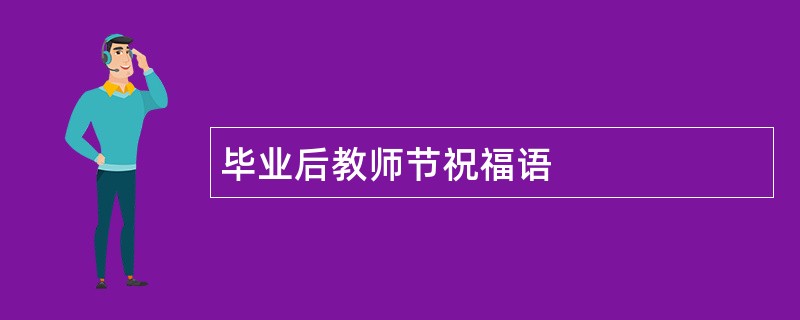 毕业后教师节祝福语